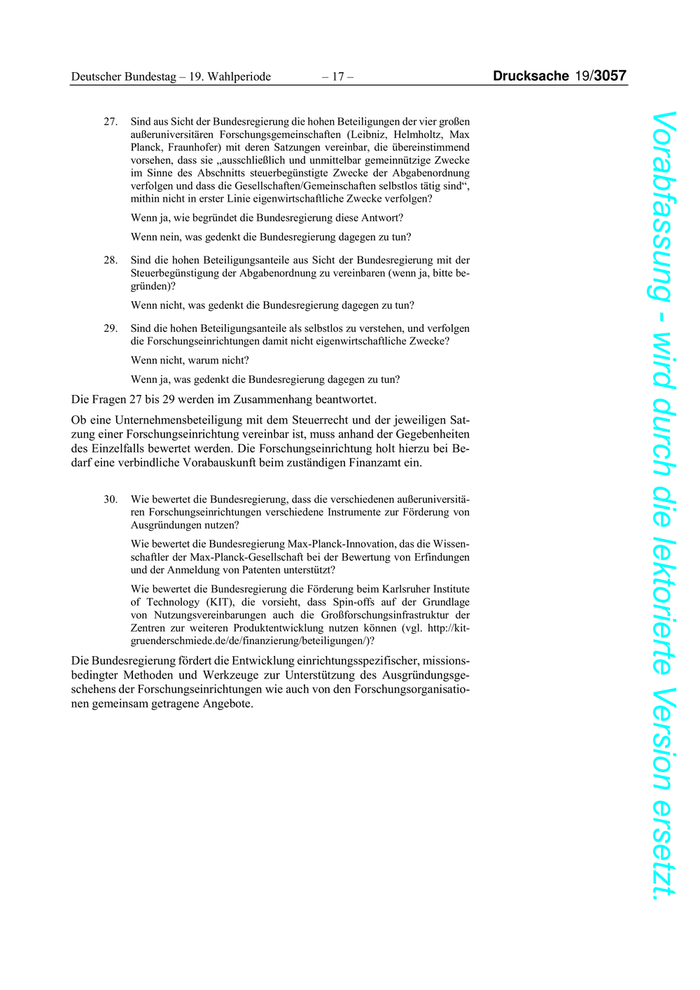 Deutscher Bundestag – 19. Wahlperiode – 17 – Drucksache 19/3057

27. Sind aus Sicht der Bundesregierung die hohen Beteiligungen der vier großen außeruniversitären Forschungsgemeinschaften (Leibniz, Helmholtz, Max Planck, Fraunhofer) mit deren Satzungen vereinbar, die übereinstimmend vorsehen, dass sie „ausschließlich und unmittelbar gemeinnützige Zwecke im Sinne des Abschnitts steuerbegünstigte Zwecke der Abgabenordnung verfolgen und dass die Gesellschaften/Gemeinschaften selbstlos tätig sind“, mithin nicht in erster Linie eigenwirtschaftliche Zwecke verfolgen?

Wenn ja, wie begründet die Bundesregierung diese Antwort?

Wenn nein, was gedenkt die Bundesregierung dagegen zu tun?

28. Sind die hohen Beteiligungsanteile aus Sicht der Bundesregierung mit der Steuerbegünstigung der Abgabenordnung zu vereinbaren (wenn ja, bitte begründen)?

Wenn nicht, was gedenkt die Bundesregierung dagegen zu tun?

29. Sind die hohen Beteiligungsanteile als selbstlos zu verstehen, und verfolgen die Forschungseinrichtungen damit nicht eigenwirtschaftliche Zwecke?

Wenn nicht, warum nicht?

Wenn ja, was gedenkt die Bundesregierung dagegen zu tun?

Die Fragen 27 bis 29 werden im Zusammenhang beantwortet.

Ob eine Unternehmensbeteiligung mit dem Steuerrecht und der jeweiligen Satzung einer Forschungseinrichtung vereinbar ist, muss anhand der Gegebenheiten des Einzelfalls bewertet werden. Die Forschungseinrichtung holt hierzu bei Bedarf eine verbindliche Vorabauskunft beim zuständigen Finanzamt ein.

30. Wie bewertet die Bundesregierung, dass die verschiedenen außeruniversitären Forschungseinrichtungen verschiedene Instrumente zur Förderung von Ausgründungen nutzen?

Wie bewertet die Bundesregierung Max-Planck-Innovation, das die Wissenschaftler der Max-Planck-Gesellschaft bei der Bewertung von Erfindungen und der Anmeldung von Patenten unterstützt?

Wie bewertet die Bundesregierung die Förderung beim Karlsruher Institute of Technology (KIT), die vorsieht, dass Spin-offs auf der Grundlage von Nutzungsvereinbarungen auch die Großforschungsinfrastruktur der Zentren zur weiteren Produktentwicklung nutzen können (vgl. http://kit-gruenderschmiede.de/de/finanzierung/beteiligungen/)?

Die Bundesregierung fördert die Entwicklung einrichtungsspezifischer, missionsbedingter Methoden und Werkzeuge zur Unterstützung des Ausgründungsgeschehens der Forschungseinrichtungen wie auch von den Forschungsorganisationen gemeinsam getragene Angebote.

Vorabfassung - wird durch die lektorierte Version ersetzt.